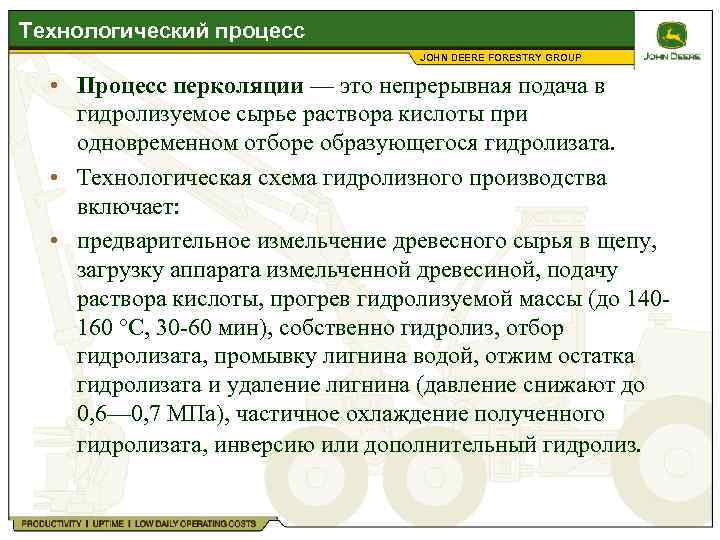 Технологический процесс

JOHN DEERE FORESTRY GROUP

JOHN DEERE

• **Процесс перколяции** — это непрерывная подача в гидролизуемое сырье раствора кислоты при одновременном отборе образующегося гидролизата.

• Технологическая схема гидролизного производства включает:

• предварительное измельчение древесного сырья в щепу, загрузку аппарата измельченной древесиной, подачу раствора кислоты, прогрев гидролизуемой массы (до 140-160 °С, 30-60 мин), собственно гидролиз, отбор гидролизата, промывку лигнина водой, отжим остатка гидролизата и удаление лигнина (давление снижают до 0,6—0,7 МПа), частичное охлаждение полученного гидролизата, инверсию или дополнительный гидролиз.

PRODUCTIVITY | UPTIME | LOW DAILY OPERATING COSTS